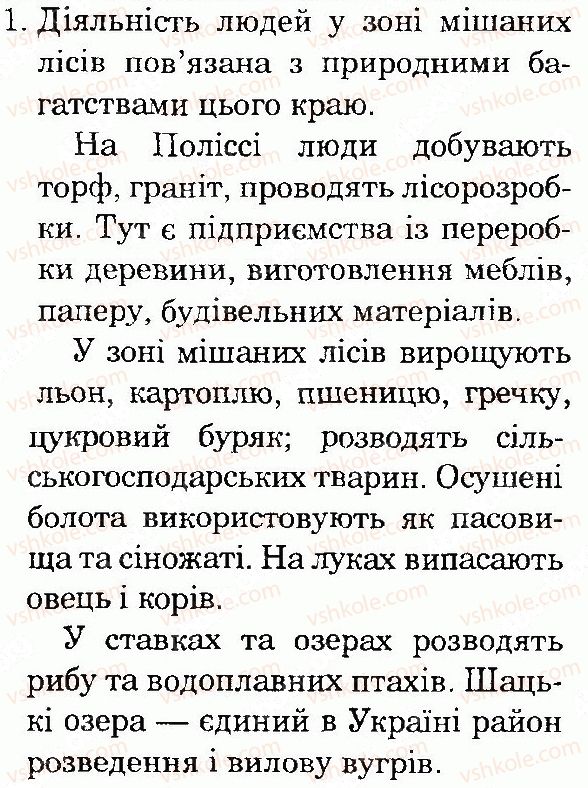 1. Діяльність людей у зоні мішаних лісів пов'язана з природними багатствами цього краю.

На Поліссі люди добувають торф, граніт, проводять лісорозробки. Тут є підприємства із переробки деревини, виготовлення меблів, паперу, будівельних матеріалів.

У зоні мішаних лісів вирощують льон, картоплю, пшеницю, гречку, цукровий буряк; розводять сільськогосподарських тварин. Осушені болота використовують як пасовища та сіножаті. На луках випасають овець і корів.

У ставках та озерах розводять рибу та водоплавних птахів. Шацькі озера — єдиний в Україні район розведення і вилову вугрів.

vshkole.com